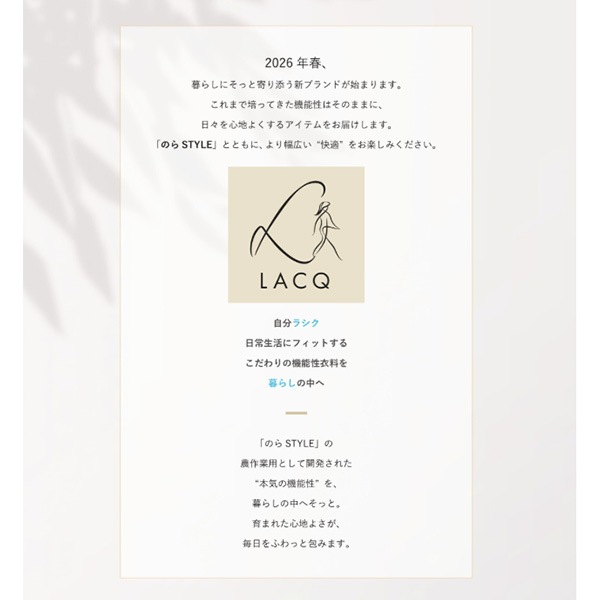 2026年春、

暮らしにそっと寄り添う新ブランドが始まります。

これまで培ってきた機能性はそのままに、

日々を心地よくするアイテムをお届けします。

「のらSTYLE」とともに、より幅広い“快適”をお楽しみください。

LACQ

自分ラシク
日常生活にフィットする
こだわりの機能性衣料を
暮らしの中へ

「のらSTYLE」の
農作業用として開発された
“本気の機能性”を、
暮らしの中へそっと。
育まれた心地よさが、
毎日をふわっと包みます。